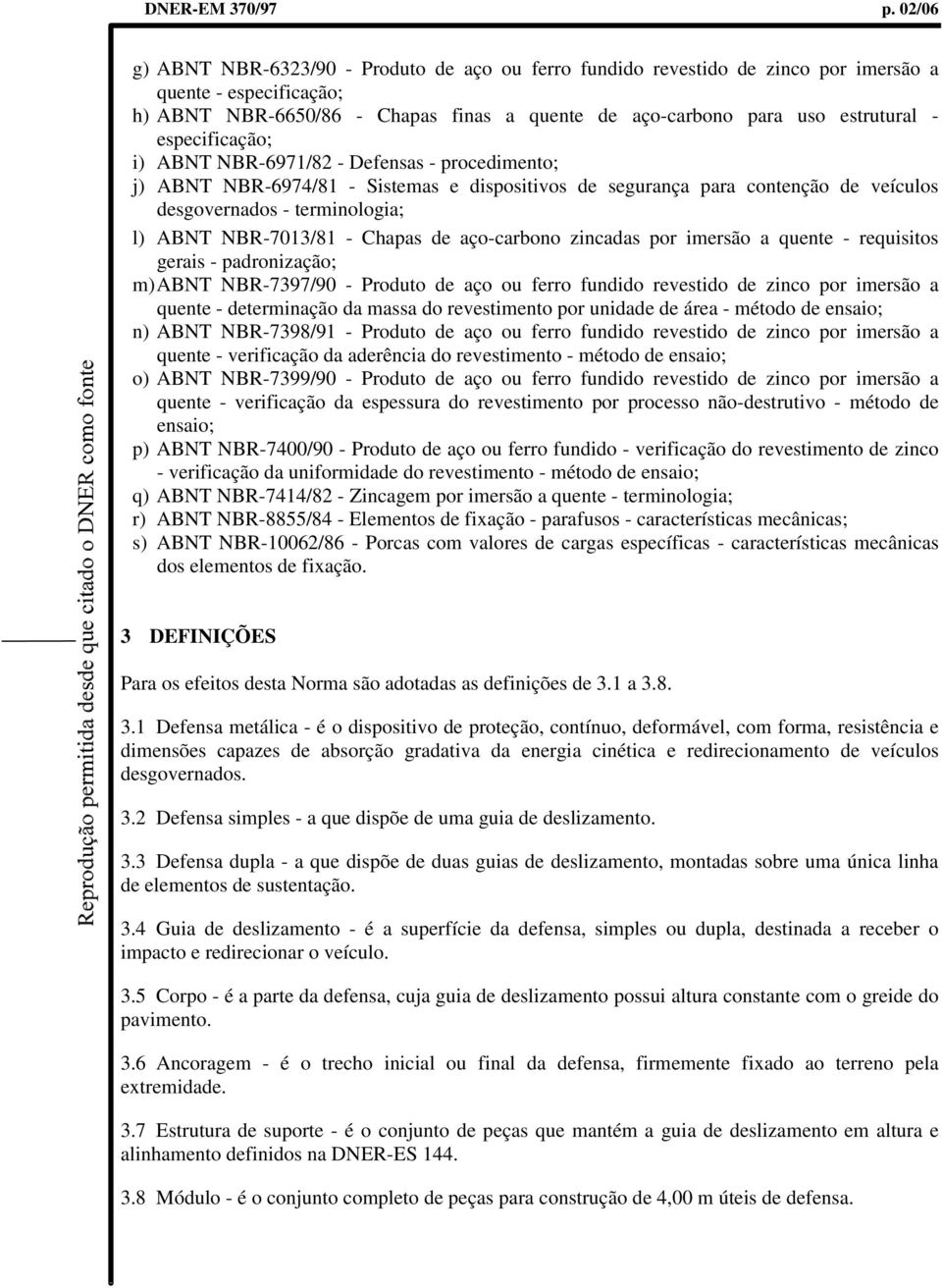 DNER-EM 370/97 p. 02/06

Reprodução permitida desde que citado o DNER como fonte

g) ABNT NBR-6323/90 - Produto de aço ou ferro fundido revestido de zinco por imersão a quente - especificação;
h) ABNT NBR-6650/86 - Chapas finas a quente de aço-carbono para uso estrutural - especificação;
i) ABNT NBR-6971/82 - Defensas - procedimento;
j) ABNT NBR-6974/81 - Sistemas e dispositivos de segurança para contenção de veículos desgovernados - terminologia;
l) ABNT NBR-7013/81 - Chapas de aço-carbono zincadas por imersão a quente - requisitos gerais - padronização;
m) ABNT NBR-7397/90 - Produto de aço ou ferro fundido revestido de zinco por imersão a quente - determinação da massa do revestimento por unidade de área - método de ensaio;
n) ABNT NBR-7398/91 - Produto de aço ou ferro fundido revestido de zinco por imersão a quente - verificação da aderência do revestimento - método de ensaio;
o) ABNT NBR-7399/90 - Produto de aço ou ferro fundido revestido de zinco por imersão a quente - verificação da espessura do revestimento por processo não-destrutivo - método de ensaio;
p) ABNT NBR-7400/90 - Produto de aço ou ferro fundido - verificação do revestimento de zinco - verificação da uniformidade do revestimento - método de ensaio;
q) ABNT NBR-7414/82 - Zincagem por imersão a quente - terminologia;
r) ABNT NBR-8855/84 - Elementos de fixação - parafusos - características mecânicas;
s) ABNT NBR-10062/86 - Porcas com valores de cargas específicas - características mecânicas dos elementos de fixação.

3 DEFINIÇÕES

Para os efeitos desta Norma são adotadas as definições de 3.1 a 3.8.

3.1 Defensa metálica - é o dispositivo de proteção, contínuo, deformável, com forma, resistência e dimensões capazes de absorção gradativa da energia cinética e redirecionamento de veículos desgovernados.

3.2 Defensa simples - a que dispõe de uma guia de deslizamento.

3.3 Defensa dupla - a que dispõe de duas guias de deslizamento, montadas sobre uma única linha de elementos de sustentação.

3.4 Guia de deslizamento - é a superfície da defensa, simples ou dupla, destinada a receber o impacto e redirecionar o veículo.

3.5 Corpo - é a parte da defensa, cuja guia de deslizamento possui altura constante com o greide do pavimento.

3.6 Ancoragem - é o trecho inicial ou final da defensa, firmemente fixado ao terreno pela extremidade.

3.7 Estrutura de suporte - é o conjunto de peças que mantém a guia de deslizamento em altura e alinhamento definidos na DNER-ES 144.

3.8 Módulo - é o conjunto completo de peças para construção de 4,00 m úteis de defensa.